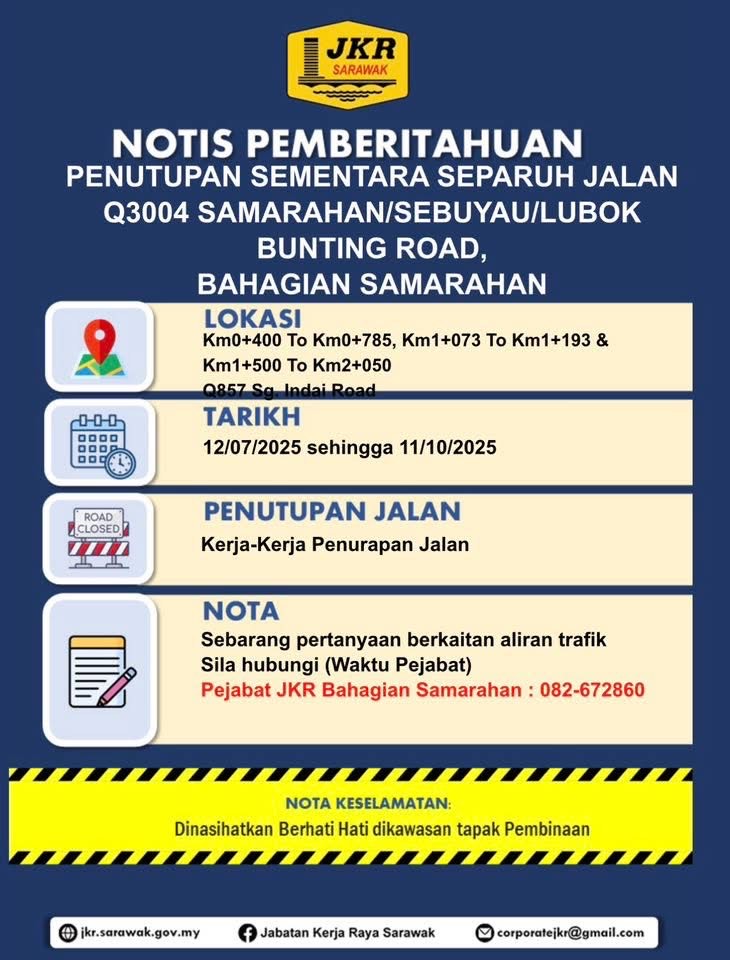 JKR
SARAWAK

NOTIS PEMBERITAHUAN
PENUTUPAN SEMENTARA SEPARUH JALAN Q3004 SAMARAHAN/SEBUYAU/LUBOK BUNTING ROAD, BAHAGIAN SAMARAHAN

LOKASI
Km0+400 To Km0+785, Km1+073 To Km1+193 & Km1+500 To Km2+050
Q857 Sg. Indai Road

TARIKH
12/07/2025 sehingga 11/10/2025

ROAD CLOSED

PENUTUPAN JALAN
Kerja-Kerja Penurapan Jalan

NOTA
Sebarang pertanyaan berkaitan aliran trafik
Sila hubungi (Waktu Pejabat)
Pejabat JKR Bahagian Samarahan : 082-672860

NOTA KESELAMATAN:
Dinasihatkan Berhati Hati dikawasan tapak Pembinaan

jkr.sarawak.gov.my
Jabatan Kerja Raya Sarawak
corporatejkr@gmail.com